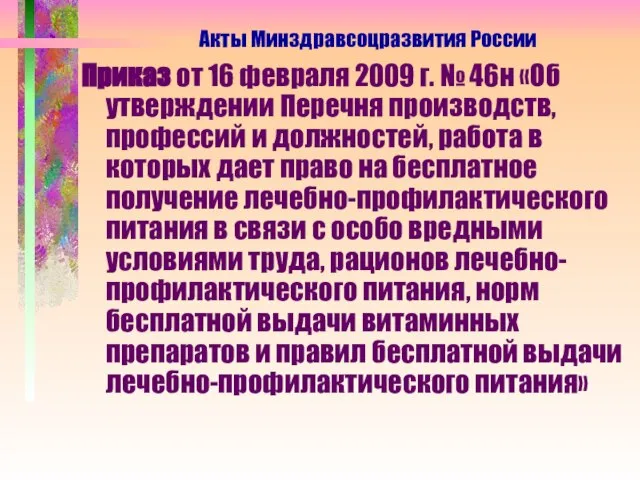 Акты Минздравсоцразвития России

Приказ от 16 февраля 2009 г. № 46н «Об утверждении Перечня производств, профессий и должностей, работа в которых дает право на бесплатное получение лечебно-профилактического питания в связи с особо вредными условиями труда, рационов лечебно-профилактического питания, норм бесплатной выдачи витаминных препаратов и правил бесплатной выдачи лечебно-профилактического питания»